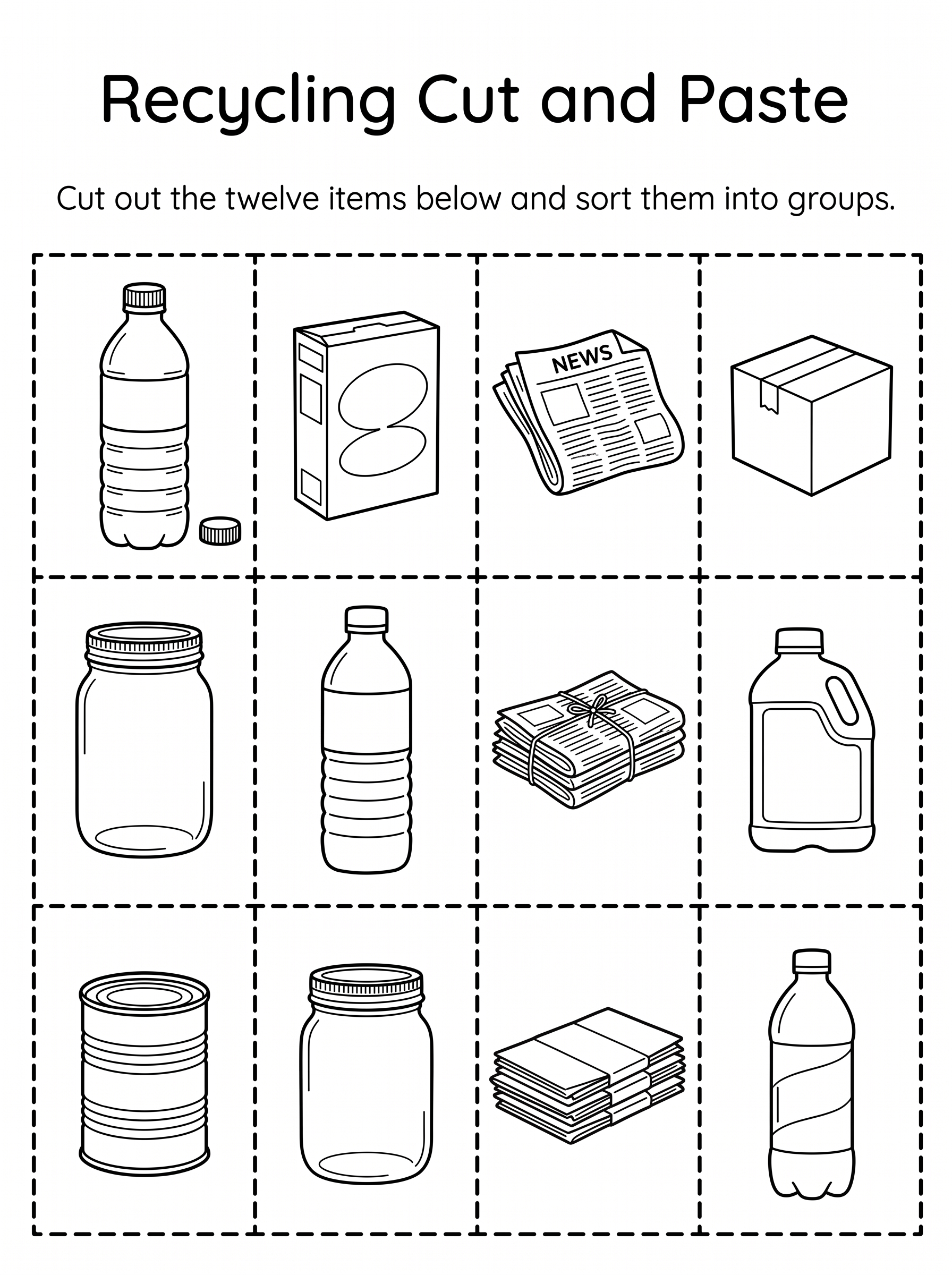 Recycling Cut and Paste

Cut out the twelve items below and sort them into groups.

NEWS